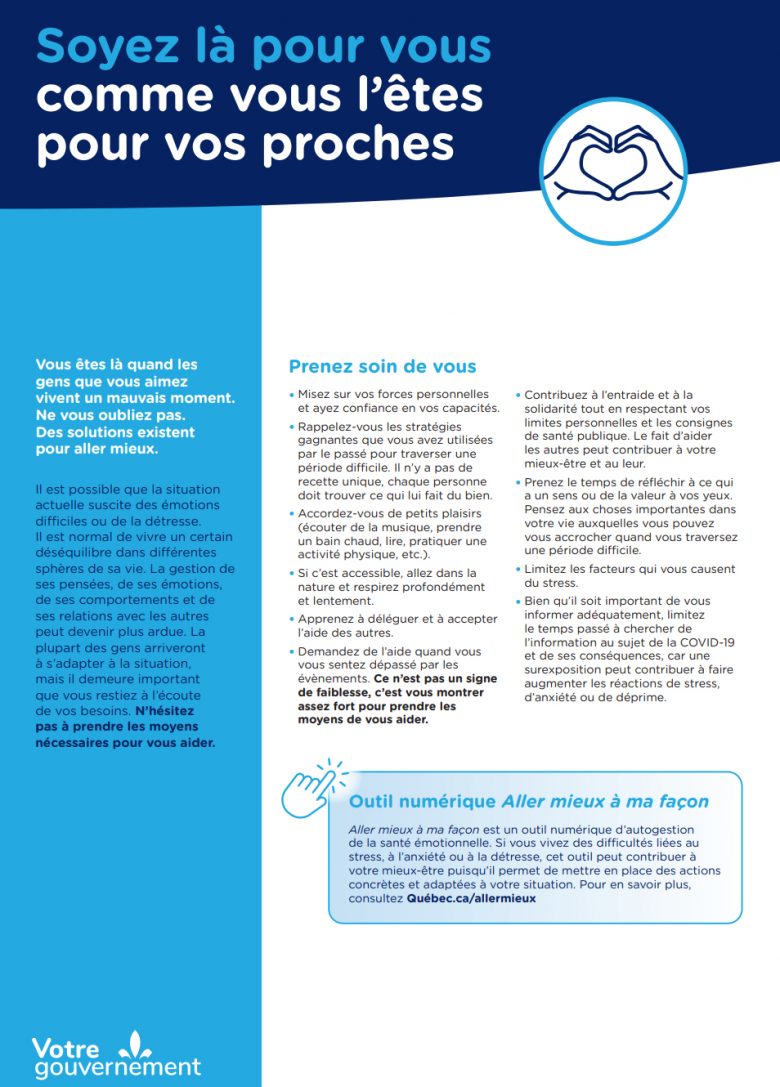 Soyez là pour vous comme vous l'êtes pour vos proches

Vous êtes là quand les gens que vous aimez vivent un mauvais moment. Ne vous oubliez pas. Des solutions existent pour aller mieux.

Il est possible que la situation actuelle suscite des émotions difficiles ou de la détresse. Il est normal de vivre un certain déséquilibre dans différentes sphères de sa vie. La gestion de ses pensées, de ses émotions, de ses comportements et de ses relations avec les autres peut devenir plus ardue. La plupart des gens arriveront à s'adapter à la situation, mais il demeure important que vous restiez à l'écoute de vos besoins. N'hésitez pas à prendre les moyens nécessaires pour vous aider.

Prenez soin de vous

• Misez sur vos forces personnelles et ayez confiance en vos capacités.
• Rappelez-vous les stratégies gagnantes que vous avez utilisées par le passé pour traverser une période difficile. Il n'y a pas de recette unique, chaque personne doit trouver ce qui lui fait du bien.
• Accordez-vous de petits plaisirs (écouter de la musique, prendre un bain chaud, lire, pratiquer une activité physique, etc.).
• Si c'est accessible, allez dans la nature et respirez profondément et lentement.
• Apprenez à déléguer et à accepter l'aide des autres.
• Demandez de l'aide quand vous vous sentez dépassé par les évènements. Ce n'est pas un signe de faiblesse, c'est vous montrer assez fort pour prendre les moyens de vous aider.
• Contribuez à l'entraide et à la solidarité tout en respectant vos limites personnelles et les consignes de santé publique. Le fait d'aider les autres peut contribuer à votre mieux-être et au leur.
• Prenez le temps de réfléchir à ce qui a un sens ou de la valeur à vos yeux. Pensez aux choses importantes dans votre vie auxquelles vous pouvez vous accrocher quand vous traversez une période difficile.
• Limitez les facteurs qui vous causent du stress.
• Bien qu'il soit important de vous informer adéquatement, limitez le temps passé à chercher de l'information au sujet de la COVID-19 et de ses conséquences, car une surexposition peut contribuer à faire augmenter les réactions de stress, d'anxiété ou de déprime.

Outil numérique Aller mieux à ma façon

Aller mieux à ma façon est un outil numérique d'autogestion de la santé émotionnelle. Si vous vivez des difficultés liées au stress, à l'anxiété ou à la détresse, cet outil peut contribuer à votre mieux-être puisqu'il permet de mettre en place des actions concrètes et adaptées à votre situation. Pour en savoir plus, consultez Québec.ca/allermieux

Votre gouvernement